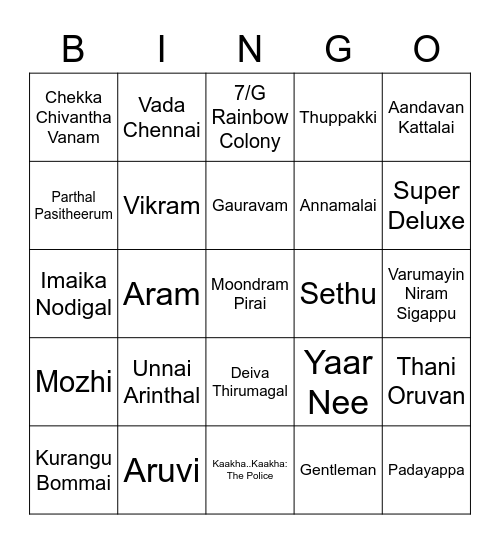 | B | I | N | G | O |
|---|---|---|---|---|
| Chekka Chivantha Vanam | Vada Chennai | 7/G Rainbow Colony | Thuppakki | Aandavan Kattalai |
| Parthal Pasitheerum | Vikram | Gauravam | Annamalai | Super Deluxe |
| Imaika Nodigal | Aram | Moondram Pirai | Sethu | Varumayin Niram Sigappu |
| Mozhi | Unnai Arinthal | Deiva Thirumagal | Yaar Nee | Thani Oruvan |
| Kurangu Bommai | Aruvi | Kaakha..Kaakha: The Police | Gentleman | Padayappa |